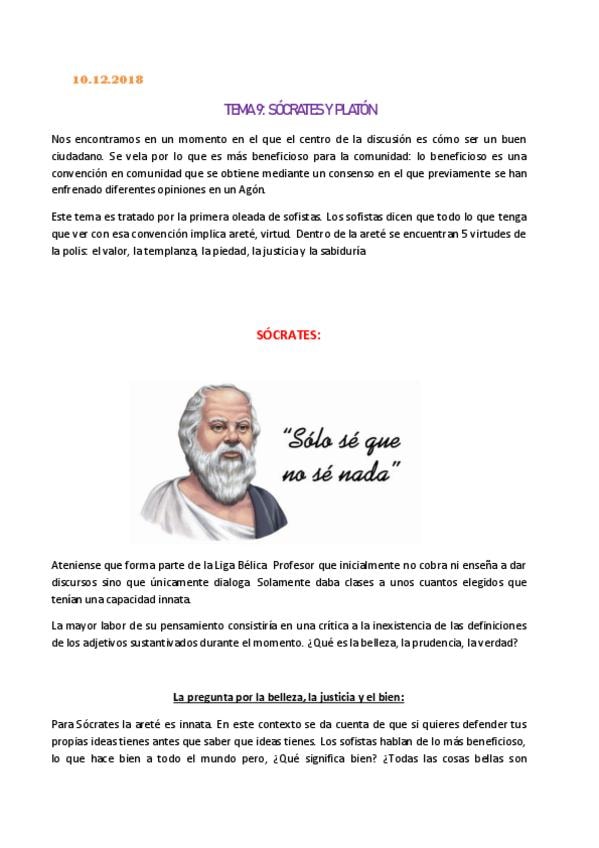 10.12.2018

TEMA 9: SÓCRATES Y PLATÓN

Nos encontramos en un momento en el que el centro de la discusión es cómo ser un buen ciudadano. Se vela por lo que es más beneficioso para la comunidad: lo beneficioso es una convención en comunidad que se obtiene mediante un consenso en el que previamente se han enfrenado diferentes opiniones en un Agón.

Este tema es tratado por la primera oleada de sofistas. Los sofistas dicen que todo lo que tenga que ver con esa convención implica areté, virtud. Dentro de la areté se encuentran 5 virtudes de la polis: el valor, la templanza, la piedad, la justicia y la sabiduría

SÓCRATES:

"Sólo sé que no sé nada"

Ateniense que forma parte de la Liga Bélica. Profesor que inicialmente no cobra ni enseña a dar discursos sino que únicamente dialoga. Solamente daba clases a unos cuantos elegidos que tenían una capacidad innata.

La mayor labor de su pensamiento consistiría en una crítica a la inexistencia de las definiciones de los adjetivos sustantivados durante el momento. ¿Qué es la belleza, la prudencia, la verdad?

La pregunta por la belleza, la justicia y el bien:

Para Sócrates la areté es innata. En este contexto se da cuenta de que si quieres defender tus propias ideas tienes antes que saber que ideas tienes. Los sofistas hablan de lo más beneficioso, lo que hace bien a todo el mundo pero, ¿Qué significa bien? ¿Todas las cosas bellas son